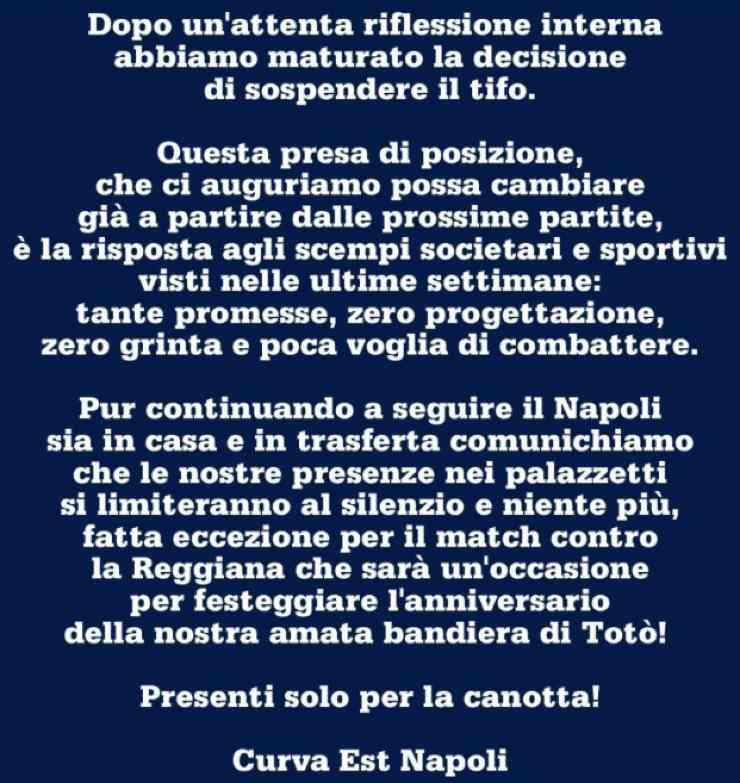 Dopo un'attenta riflessione interna abbiamo maturato la decisione di sospendere il tifo.

Questa presa di posizione, che ci auguriamo possa cambiare già a partire dalle prossime partite, è la risposta agli scempi societari e sportivi visti nelle ultime settimane: tante promesse, zero progettazione, zero grinta e poca voglia di combattere.

Pur continuando a seguire il Napoli sia in casa e in trasferta comunichiamo che le nostre presenze nei palazzetti si limiteranno al silenzio e niente più, fatta eccezione per il match contro la Reggiana che sarà un'occasione per festeggiare l'anniversario della nostra amata bandiera di Totò!

Presenti solo per la canotta!

Curva Est Napoli